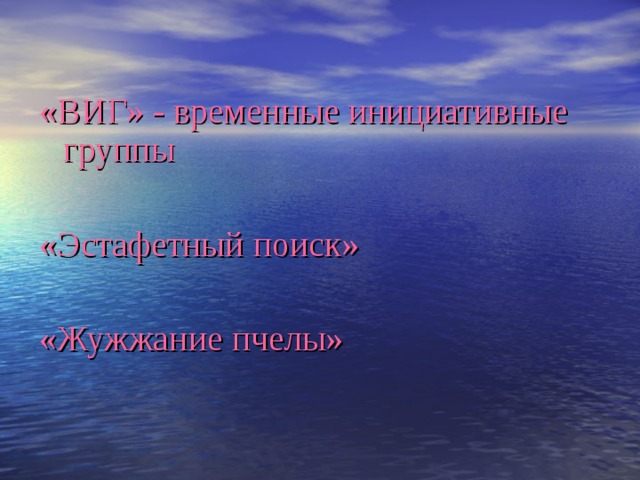 «ВИГ» - временные инициативные группы

«Эстафетный поиск»

«Жужжание пчелы»